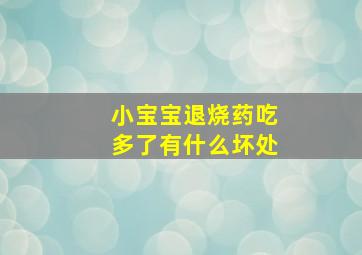 小宝宝退烧药吃多了有什么坏处